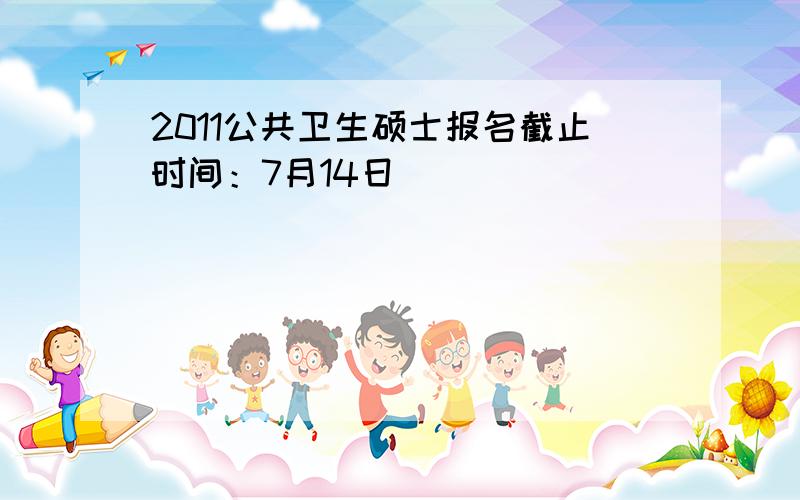 2011公共卫生硕士报名截止时间：7月14日